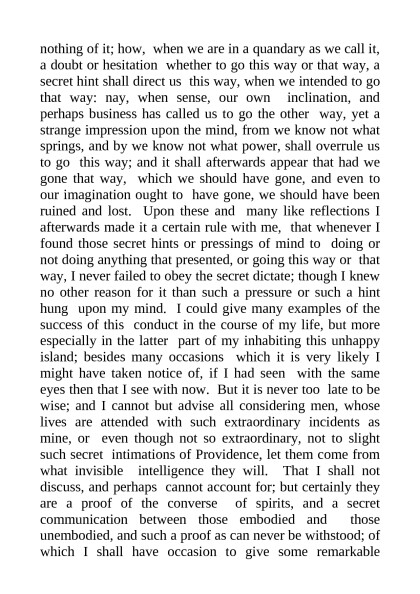 nothing of it; how, when we are in a quandary as we call it, a doubt or hesitation whether to go this way or that way, a secret hint shall direct us this way, when we intended to go that way: nay, when sense, our own inclination, and perhaps business has called us to go the other way, yet a strange impression upon the mind, from we know not what springs, and by we know not what power, shall overrule us to go this way; and it shall afterwards appear that had we gone that way, which we should have gone, and even to our imagination ought to have gone, we should have been ruined and lost. Upon these and many like reflections I afterwards made it a certain rule with me, that whenever I found those secret hints or pressings of mind to doing or not doing anything that presented, or going this way or that way, I never failed to obey the secret dictate; though I knew no other reason for it than such a pressure or such a hint hung upon my mind. I could give many examples of the success of this conduct in the course of my life, but more especially in the latter part of my inhabiting this unhappy island; besides many occasions which it is very likely I might have taken notice of, if I had seen with the same eyes then that I see with now. But it is never too late to be wise; and I cannot but advise all considering men, whose lives are attended with such extraordinary incidents as mine, or even though not so extraordinary, not to slight such secret intimations of Providence, let them come from what invisible intelligence they will. That I shall not discuss, and perhaps cannot account for; but certainly they are a proof of the converse of spirits, and a secret communication between those embodied and those unembodied, and such a proof as can never be withstood; of which I shall have occasion to give some remarkable